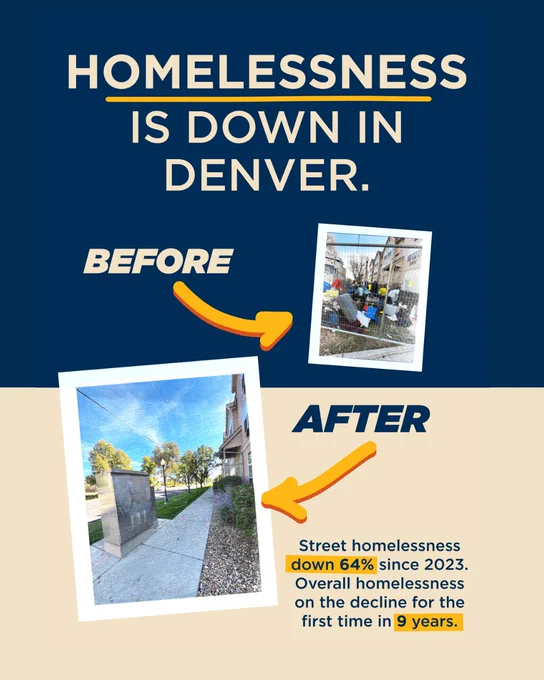 HOMELESSNESS IS DOWN IN DENVER.

BEFORE

AFTER

Street homelessness down 64% since 2023. Overall homelessness on the decline for the first time in 9 years.